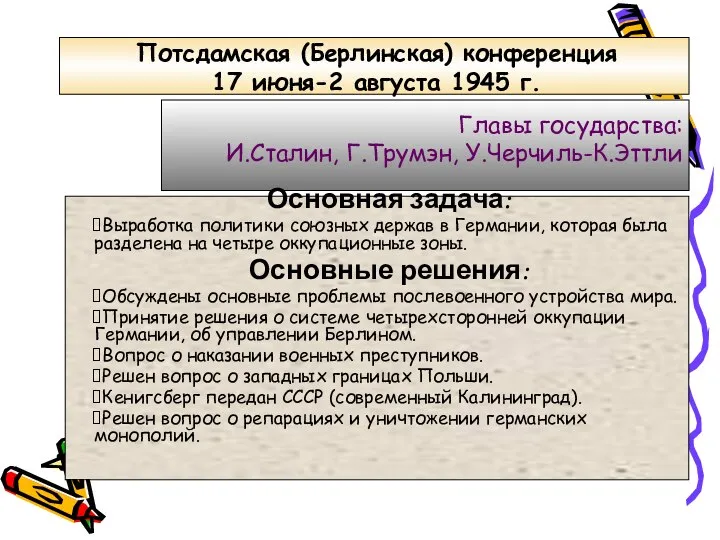 Потсдамская (Берлинская) конференция
17 июня-2 августа 1945 г.

Главы государства:
И.Сталин, Г.Трумэн, У.Черчиль-К.Эттли

Основная задача:

Выработка политики союзных держав в Германии, которая была разделена на четыре оккупационные зоны.

Основные решения:

Обсуждены основные проблемы послевоенного устройства мира.

Принятие решения о системе четырехсторонней оккупации Германии, об управлении Берлином.

Вопрос о наказании военных преступников.

Решен вопрос о западных границах Польши.

Кенигсберг передан СССР (современный Калининград).

Решен вопрос о репарациях и уничтожении германских монополий.